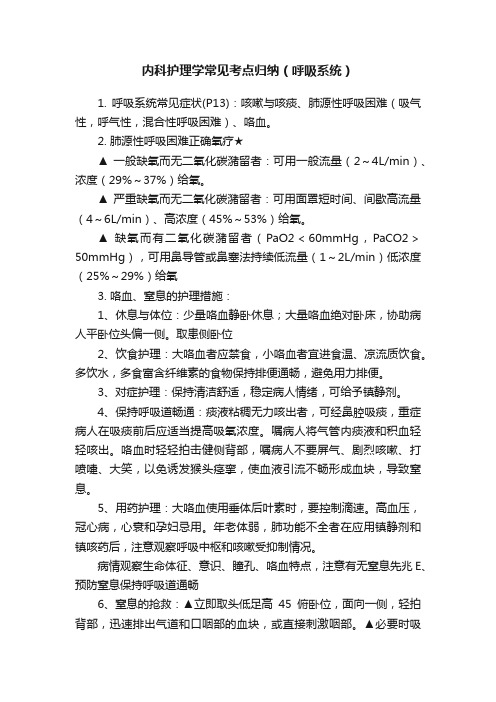 内科护理学常见考点归纳（呼吸系统）

1. 呼吸系统常见症状(P13)：咳嗽与咳痰、肺源性呼吸困难（吸气性，呼气性，混合性呼吸困难）、咯血。

2. 肺源性呼吸困难正确氧疗★

▲ 一般缺氧而无二氧化碳潴留者：可用一般流量（2～4L/min）、浓度（29%～37%）给氧。

▲ 严重缺氧而无二氧化碳潴留者：可用面罩短时间、间歇高流量（4～6L/min）、高浓度（45%～53%）给氧。

▲ 缺氧而有二氧化碳潴留者（PaO2＜60mmHg，PaCO2＞50mmHg），可用鼻导管或鼻塞法持续低流量（1～2L/min）低浓度（25%～29%）给氧

3. 咯血、窒息的护理措施：

1、休息与体位：少量咯血静卧休息；大量咯血绝对卧床，协助病人平卧位头偏一侧。取患侧卧位

2、饮食护理：大咯血者应禁食，小咯血者宜进食温、凉流质饮食。多饮水，多食富含纤维素的食物保持排便通畅，避免用力排便。

3、对症护理：保持清洁舒适，稳定病人情绪，可给予镇静剂。

4、保持呼吸道畅通：痰液粘稠无力咳出者，可经鼻腔吸痰，重症病人在吸痰前后应适当提高吸氧浓度。嘱病人将气管内痰液和积血轻轻咳出。咯血时轻轻拍击健侧背部，嘱病人不要屏气、剧烈咳嗽、打喷嚏、大笑，以免诱发喉头痉挛，使血液引流不畅形成血块，导致窒息。

5、用药护理：大咯血使用垂体后叶素时，要控制滴速。高血压，冠心病，心衰和孕妇忌用。年老体弱，肺功能不全者在应用镇静剂和镇咳药后，注意观察呼吸中枢和咳嗽受抑制情况。

病情观察生命体征、意识、瞳孔、咯血特点，注意有无窒息先兆 E、预防窒息保持呼吸道通畅

6、窒息的抢救：▲立即取头低足高 45 俯卧位，面向一侧，轻拍背部，迅速排出气道和口咽部的血块，或直接刺激咽部。▲必要时吸